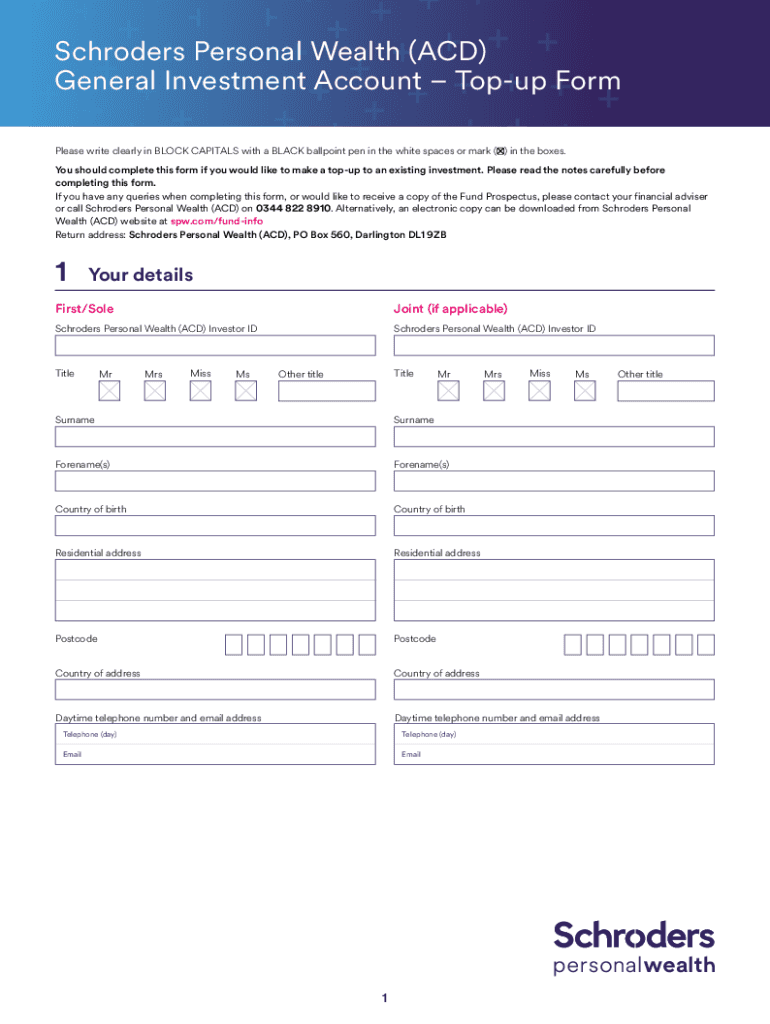 Schroders Personal Wealth (ACD)
General Investment Account – Top-up Form

Please write clearly in BLOCK CAPITALS with a BLACK ballpoint pen in the white spaces or mark (☒) in the boxes.

You should complete this form if you would like to make a top-up to an existing investment. Please read the notes carefully before completing this form.
If you have any queries when completing this form, or would like to receive a copy of the Fund Prospectus, please contact your financial adviser or call Schroders Personal Wealth (ACD) on 0344 822 8910. Alternatively, an electronic copy can be downloaded from Schroders Personal Wealth (ACD) website at spw.com/fund-info
Return address: Schroders Personal Wealth (ACD), PO Box 560, Darlington DL1 9ZB

1 Your details

First/Sole

Schroders Personal Wealth (ACD) Investor ID

Title Mr Mrs Miss Ms Other title

Surname

Forename(s)

Country of birth

Residential address

Postcode

Country of address

Daytime telephone number and email address

Telephone (day)

Email

Joint (if applicable)

Schroders Personal Wealth (ACD) Investor ID

Title Mr Mrs Miss Ms Other title

Surname

Forename(s)

Country of birth

Residential address

Postcode

Country of address

Daytime telephone number and email address

Telephone (day)

Email

Schroders
personalwealth

1